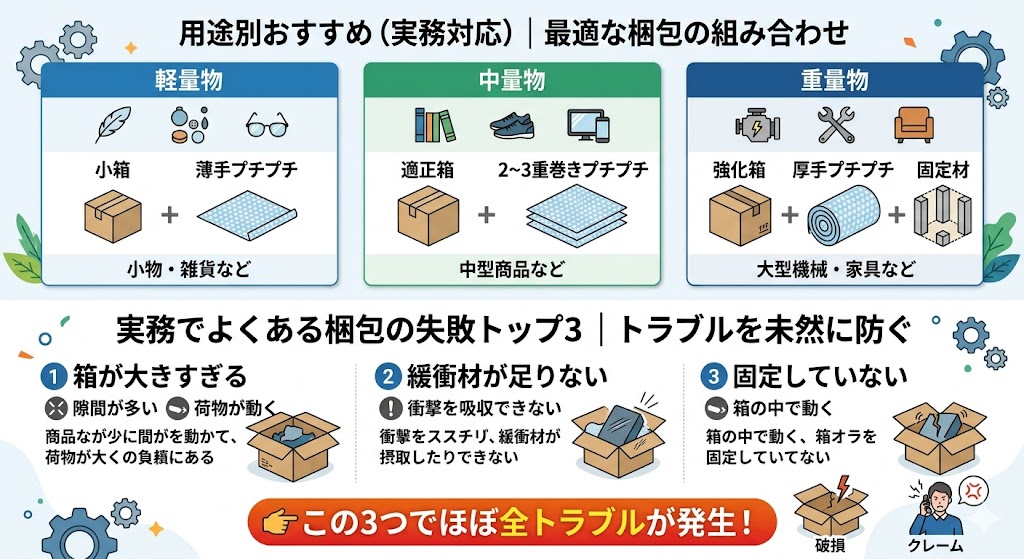 用途別おすすめ（実務対応）｜最適な梱包の組み合わせ

軽量物

小箱 + 薄手プチプチ

小物・雑貨など

中量物

適正箱 + 2~3重巻きプチプチ

中型商品など

重量物

強化箱 + 厚手プチプチ + 固定材

大型機械・家具など

実務でよくある梱包の失敗トップ3｜トラブルを未然に防ぐ

1 箱が大きすぎる

隙間が多い 荷物が動く

商品なが少に間がを動かて、荷物が大くの負積にある

2 緩衝材が足りない

衝撃を吸収できない

衝撃をススチリ、緩衝材が摂取したりできない

3 固定していない

箱の中で動く

箱の中で動く、箱オラを固定していてない

この3つでほぼ全トラブルが発生！

破損

クレーム